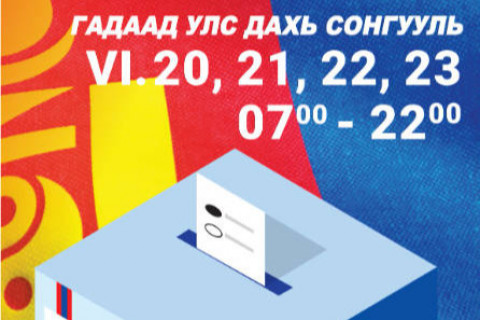 ГАДААД УЛС ДАХЬ СОНГУУЛЬ
VI.20, 21, 22, 23
$07^{00}$ - $22^{00}$